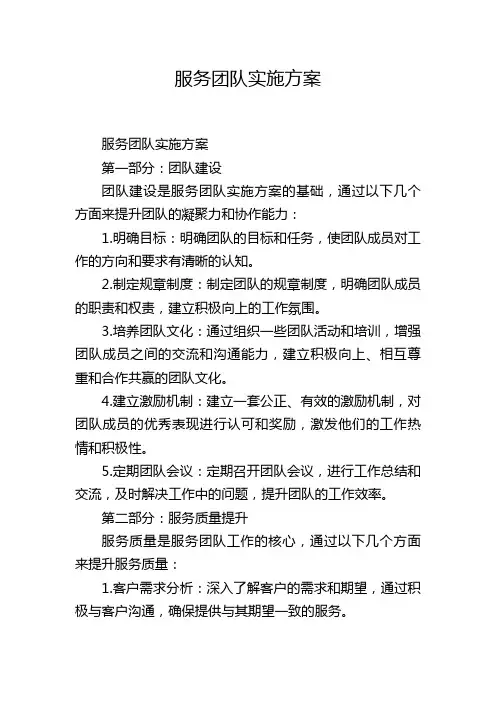 服务团队实施方案

服务团队实施方案

第一部分：团队建设

团队建设是服务团队实施方案的基础，通过以下几个方面来提升团队的凝聚力和协作能力：

1.明确目标：明确团队的目标和任务，使团队成员对工作的方向和要求有清晰的认知。

2.制定规章制度：制定团队的规章制度，明确团队成员的职责和权责，建立积极向上的工作氛围。

3.培养团队文化：通过组织一些团队活动和培训，增强团队成员之间的交流和沟通能力，建立积极向上、相互尊重和合作共赢的团队文化。

4.建立激励机制：建立一套公正、有效的激励机制，对团队成员的优秀表现进行认可和奖励，激发他们的工作热情和积极性。

5.定期团队会议：定期召开团队会议，进行工作总结和交流，及时解决工作中的问题，提升团队的工作效率。

第二部分：服务质量提升

服务质量是服务团队工作的核心，通过以下几个方面来提升服务质量：

1.客户需求分析：深入了解客户的需求和期望，通过积极与客户沟通，确保提供与其期望一致的服务。